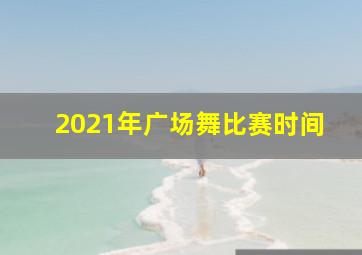 2021年广场舞比赛时间